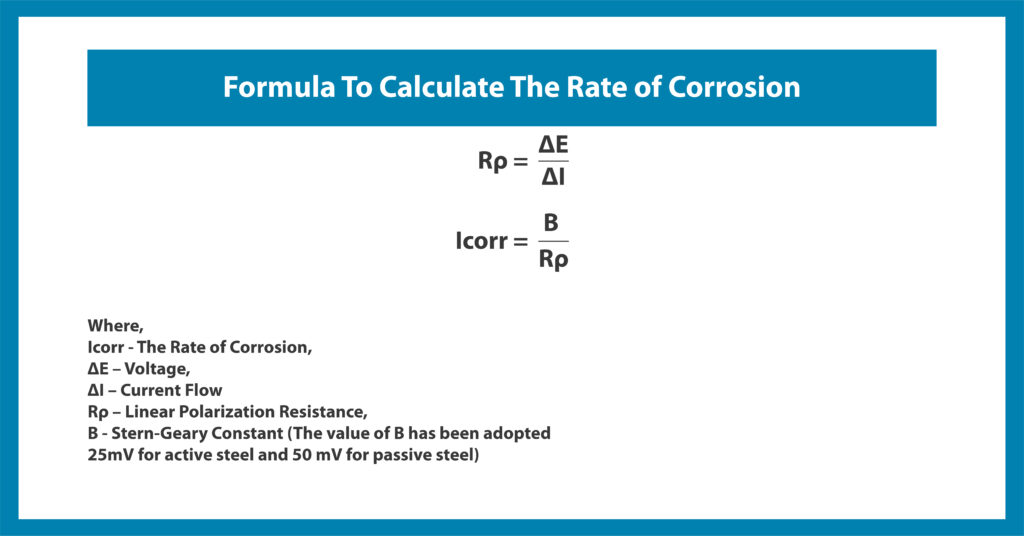 Formula To Calculate The Rate of Corrosion

$R\rho = \frac{\Delta E}{\Delta I}$

$Icorr = \frac{B}{R\rho}$

Where,
Icorr - The Rate of Corrosion,
ΔE – Voltage,
ΔI – Current Flow
Rρ – Linear Polarization Resistance,
B - Stern-Geary Constant (The value of B has been adopted 25mV for active steel and 50 mV for passive steel)